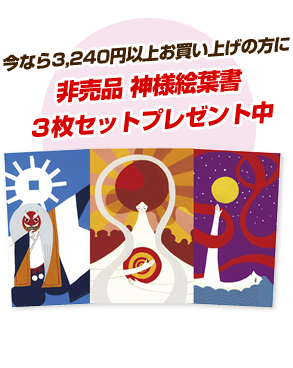 今なら3,240円以上お買い上げの方に
非売品 神様絵葉書
3枚セットプレゼント中